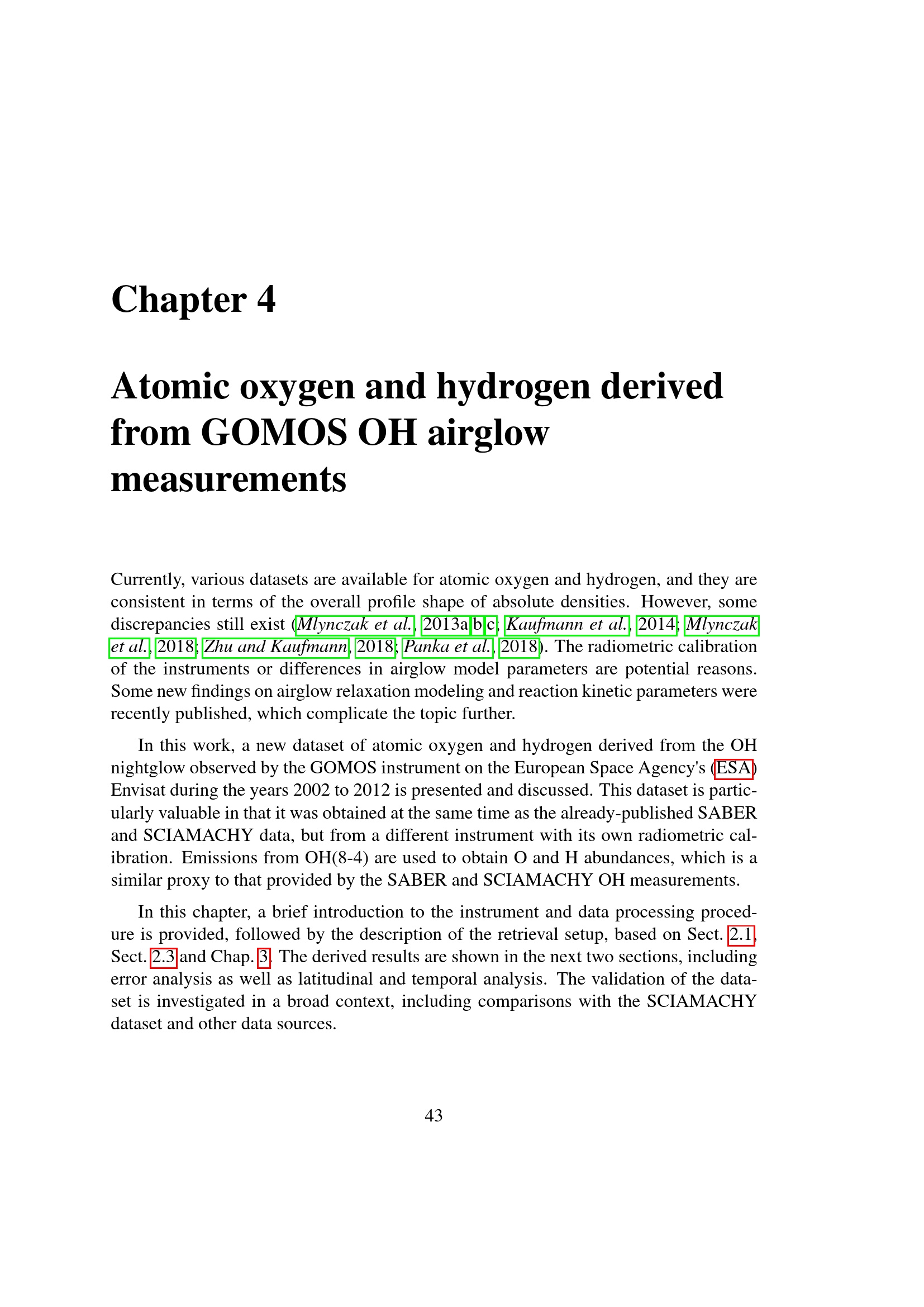 Chapter 4

Atomic oxygen and hydrogen derived from GOMOS OH airglow measurements

Currently, various datasets are available for atomic oxygen and hydrogen, and they are consistent in terms of the overall profile shape of absolute densities. However, some discrepancies still exist (Mlynczak et al., 2013a,b,c; Kaufmann et al., 2014; Mlynczak et al., 2018; Zhu and Kaufmann, 2018; Panka et al., 2018). The radiometric calibration of the instruments or differences in airglow model parameters are potential reasons. Some new findings on airglow relaxation modeling and reaction kinetic parameters were recently published, which complicate the topic further.

In this work, a new dataset of atomic oxygen and hydrogen derived from the OH nightglow observed by the GOMOS instrument on the European Space Agency's (ESA) Envisat during the years 2002 to 2012 is presented and discussed. This dataset is particularly valuable in that it was obtained at the same time as the already-published SABER and SCIAMACHY data, but from a different instrument with its own radiometric calibration. Emissions from OH(8-4) are used to obtain O and H abundances, which is a similar proxy to that provided by the SABER and SCIAMACHY OH measurements.

In this chapter, a brief introduction to the instrument and data processing procedure is provided, followed by the description of the retrieval setup, based on Sect. 2.1, Sect. 2.3 and Chap. 3. The derived results are shown in the next two sections, including error analysis as well as latitudinal and temporal analysis. The validation of the dataset is investigated in a broad context, including comparisons with the SCIAMACHY dataset and other data sources.

43